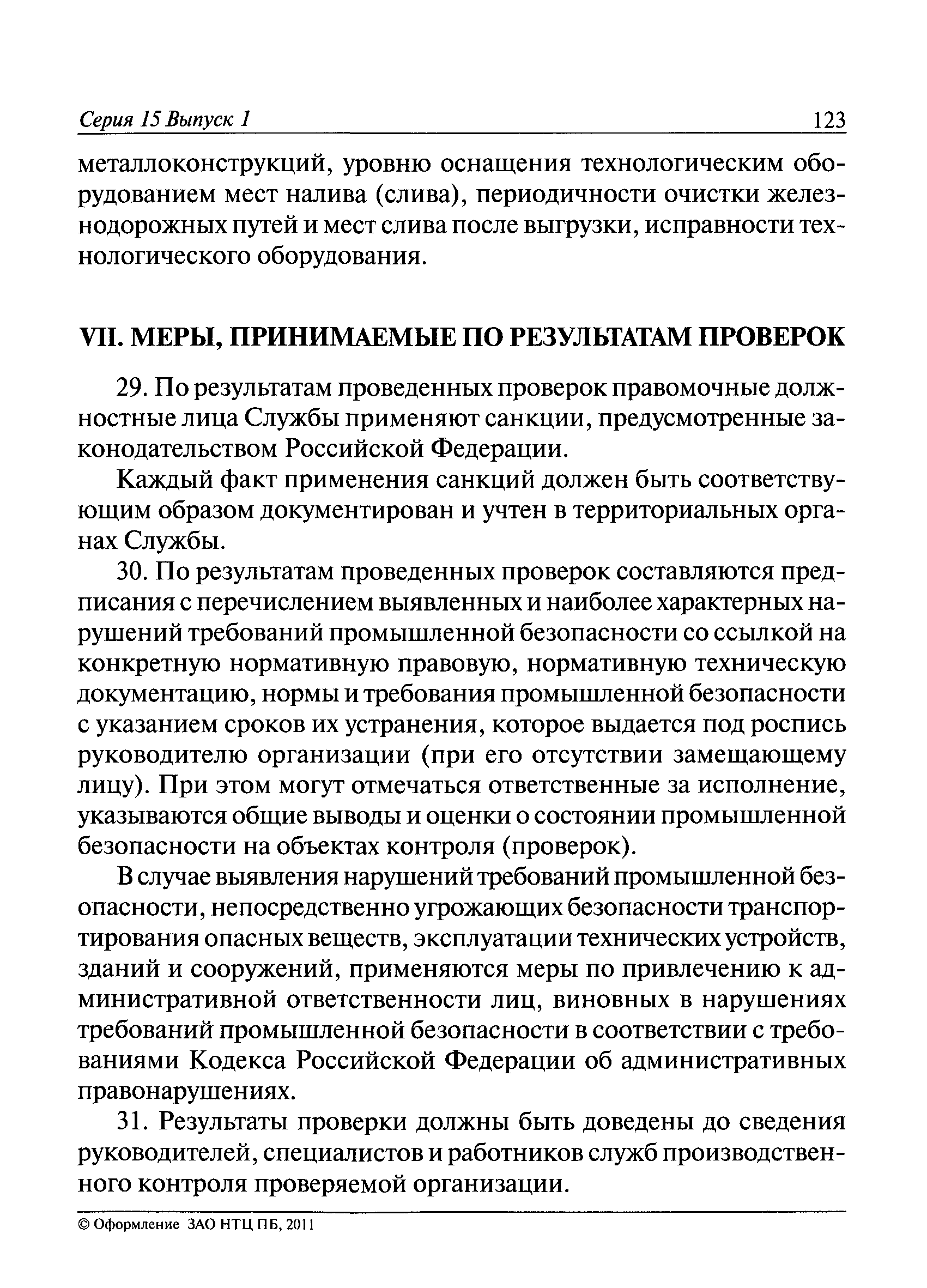 Серия 15 Выпуск 1 123

металлоконструкций, уровню оснащения технологическим оборудованием мест налива (слива), периодичности очистки железнодорожных путей и мест слива после выгрузки, исправности технологического оборудования.

VII. МЕРЫ, ПРИНИМАЕМЫЕ ПО РЕЗУЛЬТАТАМ ПРОВЕРОК

29. По результатам проведенных проверок правомочные должностные лица Службы применяют санкции, предусмотренные законодательством Российской Федерации.

Каждый факт применения санкций должен быть соответствующим образом документирован и учтен в территориальных органах Службы.

30. По результатам проведенных проверок составляются предписания с перечислением выявленных и наиболее характерных нарушений требований промышленной безопасности со ссылкой на конкретную нормативную правовую, нормативную техническую документацию, нормы и требования промышленной безопасности с указанием сроков их устранения, которое выдается под роспись руководителю организации (при его отсутствии замещающему лицу). При этом могут отмечаться ответственные за исполнение, указываются общие выводы и оценки о состоянии промышленной безопасности на объектах контроля (проверок).

В случае выявления нарушений требований промышленной безопасности, непосредственно угрожающих безопасности транспортирования опасных веществ, эксплуатации технических устройств, зданий и сооружений, применяются меры по привлечению к административной ответственности лиц, виновных в нарушениях требований промышленной безопасности в соответствии с требованиями Кодекса Российской Федерации об административных правонарушениях.

31. Результаты проверки должны быть доведены до сведения руководителей, специалистов и работников служб производственного контроля проверяемой организации.

© Оформление ЗАО НТЦ ПБ, 2011